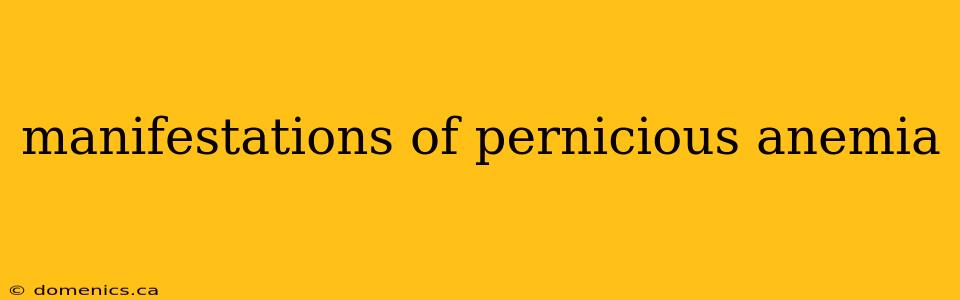 manifestations of pernicious anemia

© domenics.ca